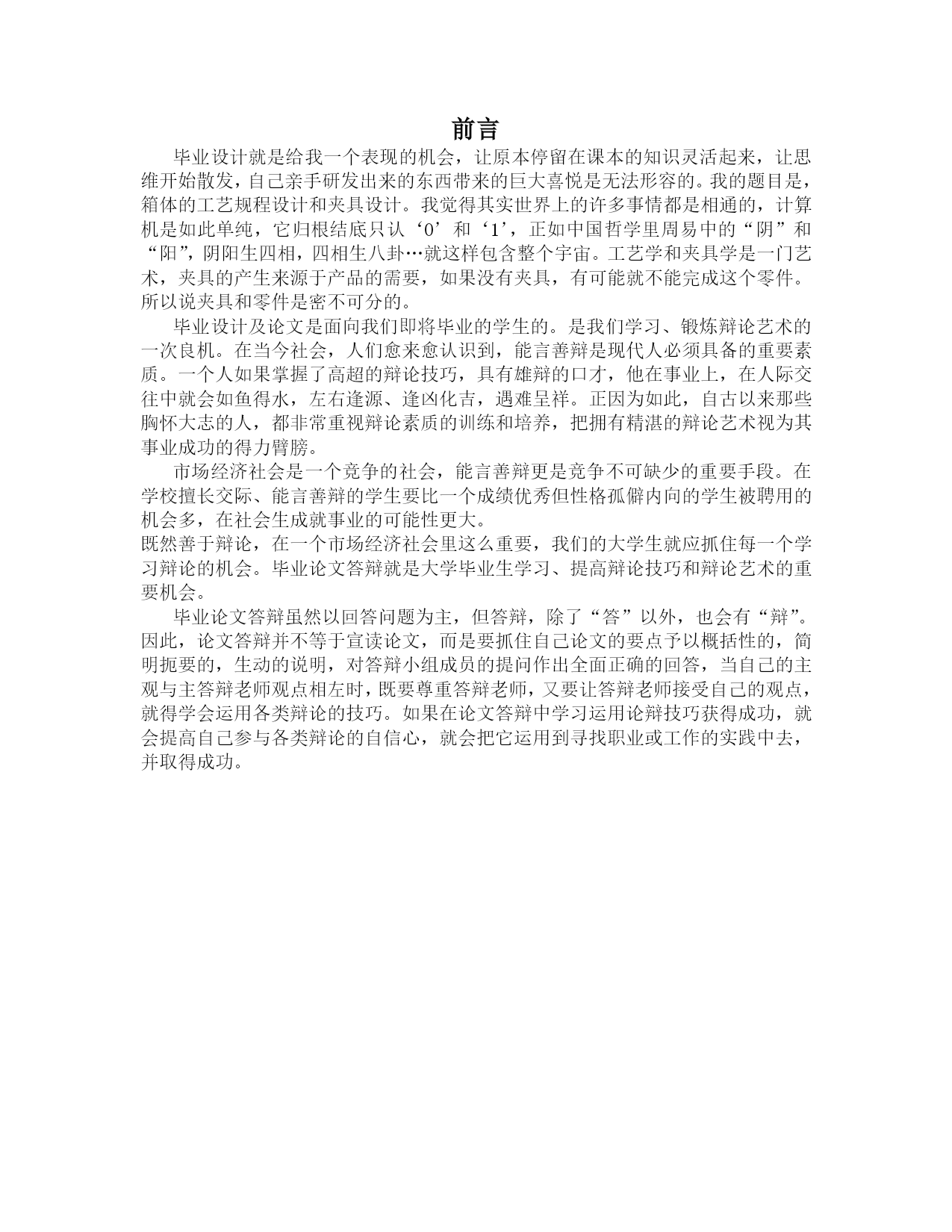 前言

毕业设计就是给我一个表现的机会，让原本停留在课本的知识灵活起来，让思维开始散发，自己亲手研发出来的东西带来的巨大喜悦是无法形容的。我的题目是，箱体的工艺规程设计和夹具设计。我觉得其实世界上的许多事情都是相通的，计算机是如此单纯，它归根结底只认‘0’和‘1’，正如中国哲学里周易中的“阴”和“阳”，阴阳生四相，四相生八卦…就这样包含整个宇宙。工艺学和夹具学是一门艺术，夹具的产生来源于产品的需要，如果没有夹具，有可能就不能完成这个零件。所以说夹具和零件是密不可分的。

毕业设计及论文是面向我们即将毕业的学生的。是我们学习、锻炼辩论艺术的一次良机。在当今社会，人们愈来愈认识到，能言善辩是现代人必须具备的重要素质。一个人如果掌握了高超的辩论技巧，具有雄辩的口才，他在事业上，在人际交往中就会如鱼得水，左右逢源、逢凶化吉，遇难呈祥。正因为如此，自古以来那些胸怀大志的人，都非常重视辩论素质的训练和培养，把拥有精湛的辩论艺术视为其事业成功的得力臂膀。

市场经济社会是一个竞争的社会，能言善辩更是竞争不可缺少的重要手段。在学校擅长交际、能言善辩的学生要比一个成绩优秀但性格孤僻内向的学生被聘用的机会多，在社会生成就事业的可能性更大。
既然善于辩论，在一个市场经济社会里这么重要，我们的大学生就应抓住每一个学习辩论的机会。毕业论文答辩就是大学毕业生学习、提高辩论技巧和辩论艺术的重要机会。

毕业论文答辩虽然以回答问题为主，但答辩，除了“答”以外，也会有“辩”。因此，论文答辩并不等于宣读论文，而是要抓住自己论文的要点予以概括性的，简明扼要的，生动的说明，对答辩小组成员的提问作出全面正确的回答，当自己的主观与主答辩老师观点相左时，既要尊重答辩老师，又要让答辩老师接受自己的观点，就得学会运用各类辩论的技巧。如果在论文答辩中学习运用论辩技巧获得成功，就会提高自己参与各类辩论的自信心，就会把它运用到寻找职业或工作的实践中去，并取得成功。